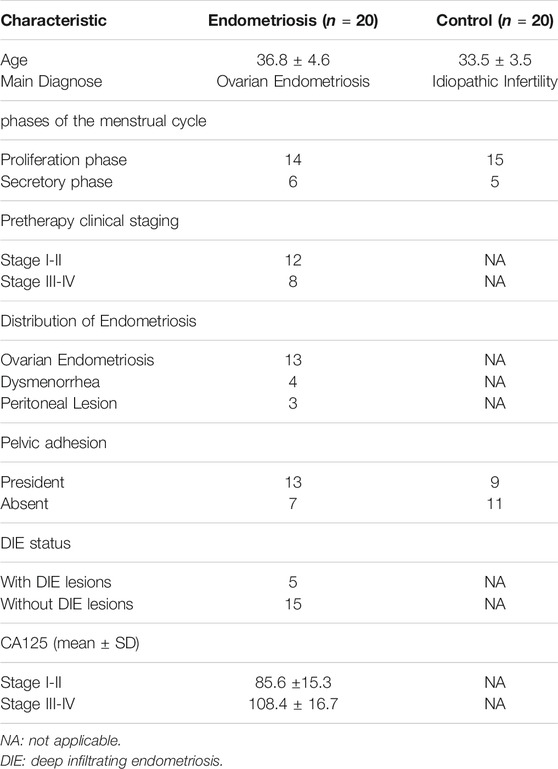 | Characteristic | Endometriosis ($n$ = 20) | Control ($n$ = 20) |
|---|---|---|
| Age | 36.8 ± 4.6 | 33.5 ± 3.5 |
| Main Diagnose | Ovarian Endometriosis | Idiopathic Infertility |
| phases of the menstrual cycle | | |
| Proliferation phase | 14 | 15 |
| Secretory phase | 6 | 5 |
| Pretherapy clinical staging | | |
| Stage I-II | 12 | NA |
| Stage III-IV | 8 | NA |
| Distribution of Endometriosis | | |
| Ovarian Endometriosis | 13 | NA |
| Dysmenorrhea | 4 | NA |
| Peritoneal Lesion | 3 | NA |
| Pelvic adhesion | | |
| President | 13 | 9 |
| Absent | 7 | 11 |
| DIE status | | |
| With DIE lesions | 5 | NA |
| Without DIE lesions | 15 | NA |
| CA125 (mean ± SD) | | |
| Stage I-II | 85.6 ±15.3 | NA |
| Stage III-IV | 108.4 ± 16.7 | NA |

NA: not applicable.
DIE: deep infiltrating endometriosis.